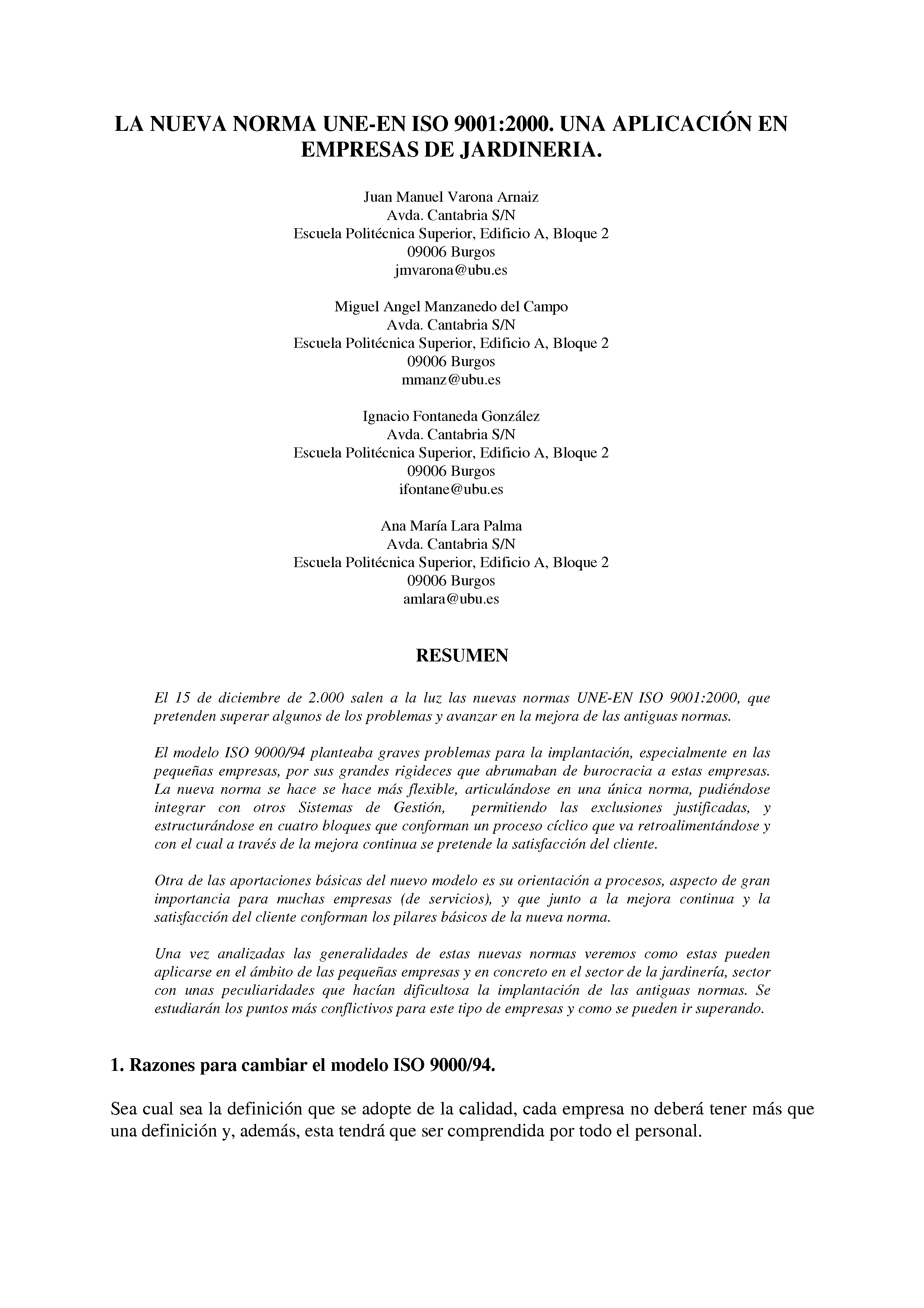 LA NUEVA NORMA UNE-EN ISO 9001:2000. UNA APLICACIÓN EN EMPRESAS DE JARDINERIA.

Juan Manuel Varona Arnaiz
Avda. Cantabria S/N
Escuela Politécnica Superior, Edificio A, Bloque 2
09006 Burgos
jmvarona@ubu.es

Miguel Angel Manzanedo del Campo
Avda. Cantabria S/N
Escuela Politécnica Superior, Edificio A, Bloque 2
09006 Burgos
mmanz@ubu.es

Ignacio Fontaneda González
Avda. Cantabria S/N
Escuela Politécnica Superior, Edificio A, Bloque 2
09006 Burgos
ifontane@ubu.es

Ana María Lara Palma
Avda. Cantabria S/N
Escuela Politécnica Superior, Edificio A, Bloque 2
09006 Burgos
amlara@ubu.es

RESUMEN

El 15 de diciembre de 2.000 salen a la luz las nuevas normas UNE-EN ISO 9001:2000, que pretenden superar algunos de los problemas y avanzar en la mejora de las antiguas normas.

El modelo ISO 9000/94 planteaba graves problemas para la implantación, especialmente en las pequeñas empresas, por sus grandes rigideces que abrumaban de burocracia a estas empresas. La nueva norma se hace se hace más flexible, articulándose en una única norma, pudiéndose integrar con otros Sistemas de Gestión, permitiendo las exclusiones justificadas, y estructurándose en cuatro bloques que conforman un proceso cíclico que va retroalimentándose y con el cual a través de la mejora continua se pretende la satisfacción del cliente.

Otra de las aportaciones básicas del nuevo modelo es su orientación a procesos, aspecto de gran importancia para muchas empresas (de servicios), y que junto a la mejora continua y la satisfacción del cliente conforman los pilares básicos de la nueva norma.

Una vez analizadas las generalidades de estas nuevas normas veremos como estas pueden aplicarse en el ámbito de las pequeñas empresas y en concreto en el sector de la jardinería, sector con unas peculiaridades que hacían dificultosa la implantación de las antiguas normas. Se estudiarán los puntos más conflictivos para este tipo de empresas y como se pueden ir superando.

1. Razones para cambiar el modelo ISO 9000/94.

Sea cual sea la definición que se adopte de la calidad, cada empresa no deberá tener más que una definición y, además, esta tendrá que ser comprendida por todo el personal.